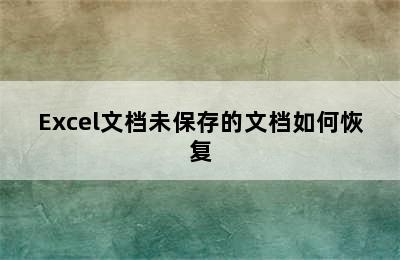 Excel文档未保存的文档如何恢复